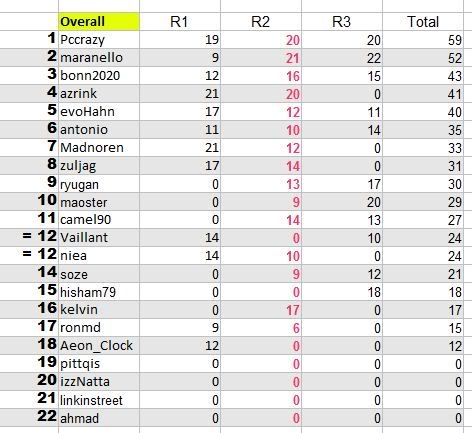 |  | Overall | R1 | R2 | R3 | Total |
|---|---|---|---|---|---|
| 1 | Pccrazy | 19 | 20 | 20 | 59 |
| 2 | maranello | 9 | 21 | 22 | 52 |
| 3 | bonn2020 | 12 | 16 | 15 | 43 |
| 4 | azrink | 21 | 20 | 0 | 41 |
| 5 | evoHahn | 17 | 12 | 11 | 40 |
| 6 | antonio | 11 | 10 | 14 | 35 |
| 7 | Madnoren | 21 | 12 | 0 | 33 |
| 8 | zuljag | 17 | 14 | 0 | 31 |
| 9 | ryugan | 0 | 13 | 17 | 30 |
| 10 | maoster | 0 | 9 | 20 | 29 |
| 11 | camel90 | 0 | 14 | 13 | 27 |
| = 12 | Vaillant | 14 | 0 | 10 | 24 |
| = 12 | niea | 14 | 10 | 0 | 24 |
| 14 | soze | 0 | 9 | 12 | 21 |
| 15 | hisham79 | 0 | 0 | 18 | 18 |
| 16 | kelvin | 0 | 17 | 0 | 17 |
| 17 | ronmd | 9 | 6 | 0 | 15 |
| 18 | Aeon_Clock | 12 | 0 | 0 | 12 |
| 19 | pittqis | 0 | 0 | 0 | 0 |
| 20 | izzNatta | 0 | 0 | 0 | 0 |
| 21 | linkinstreet | 0 | 0 | 0 | 0 |
| 22 | ahmad | 0 | 0 | 0 | 0 |